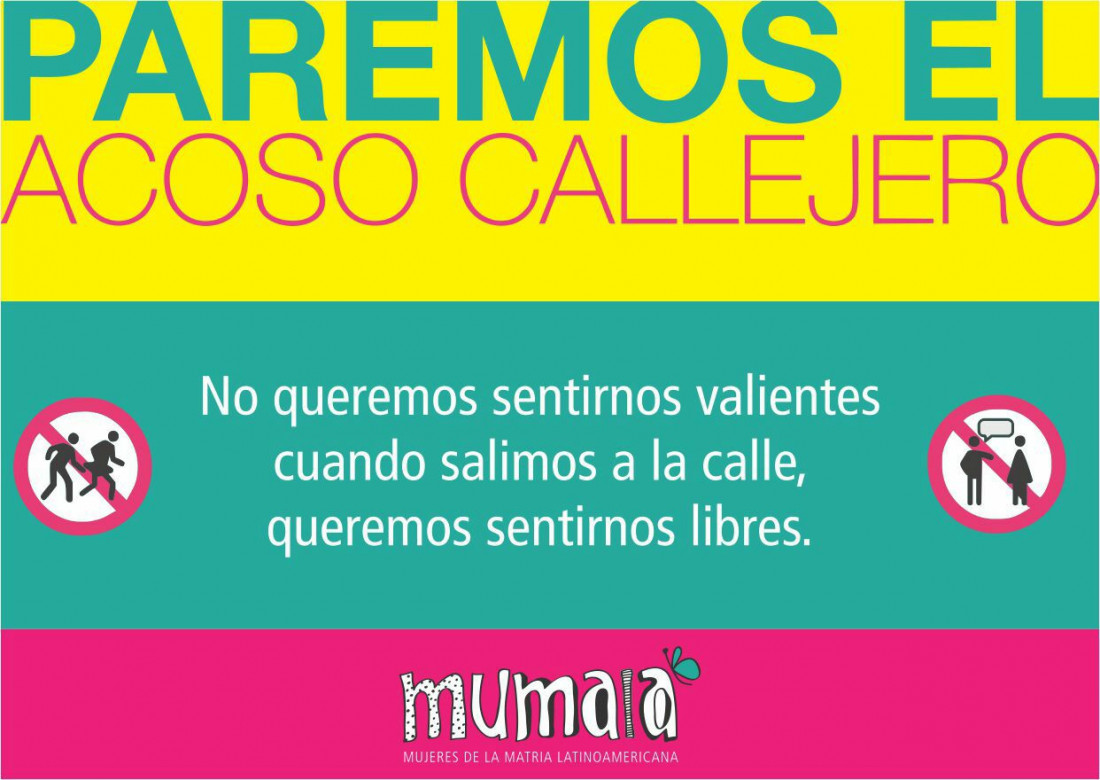 PAREMOS EL
ACOSO CALLEJERO

No queremos sentirnos valientes cuando salimos a la calle, queremos sentirnos libres.

mumala
MUJERES DE LA MATRIA LATINOAMERICANA